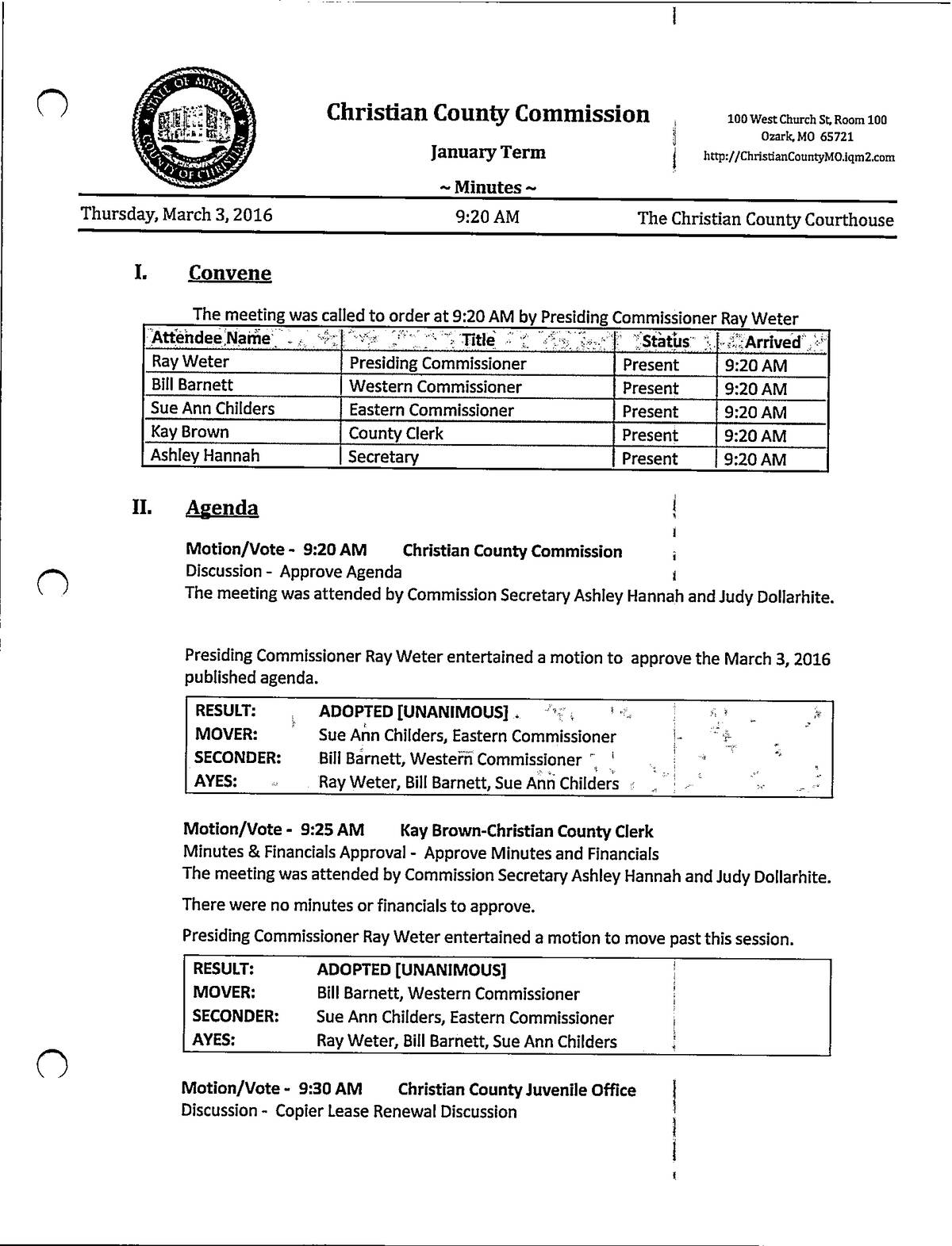 STATE OF MISSOURI
COUNTY OF CHRISTIAN

Christian County Commission

January Term

~ Minutes ~

100 West Church St, Room 100
Ozark, MO 65721
http://ChristianCountyMO.iqm2.com

Thursday, March 3, 2016 9:20 AM The Christian County Courthouse

I. Convene

The meeting was called to order at 9:20 AM by Presiding Commissioner Ray Weter

| Attendee Name | Title | Status | Arrived |
|---|---|---|---|
| Ray Weter | Presiding Commissioner | Present | 9:20 AM |
| Bill Barnett | Western Commissioner | Present | 9:20 AM |
| Sue Ann Childers | Eastern Commissioner | Present | 9:20 AM |
| Kay Brown | County Clerk | Present | 9:20 AM |
| Ashley Hannah | Secretary | Present | 9:20 AM |

II. Agenda

Motion/Vote - 9:20 AM Christian County Commission
Discussion - Approve Agenda
The meeting was attended by Commission Secretary Ashley Hannah and Judy Dollarhite.

Presiding Commissioner Ray Weter entertained a motion to approve the March 3, 2016 published agenda.

| RESULT: | ADOPTED [UNANIMOUS] |
|---|---|
| MOVER: | Sue Ann Childers, Eastern Commissioner |
| SECONDER: | Bill Barnett, Western Commissioner |
| AYES: | Ray Weter, Bill Barnett, Sue Ann Childers |

Motion/Vote - 9:25 AM Kay Brown-Christian County Clerk
Minutes & Financials Approval - Approve Minutes and Financials
The meeting was attended by Commission Secretary Ashley Hannah and Judy Dollarhite.

There were no minutes or financials to approve.

Presiding Commissioner Ray Weter entertained a motion to move past this session.

| RESULT: | ADOPTED [UNANIMOUS] |
|---|---|
| MOVER: | Bill Barnett, Western Commissioner |
| SECONDER: | Sue Ann Childers, Eastern Commissioner |
| AYES: | Ray Weter, Bill Barnett, Sue Ann Childers |

Motion/Vote - 9:30 AM Christian County Juvenile Office
Discussion - Copier Lease Renewal Discussion